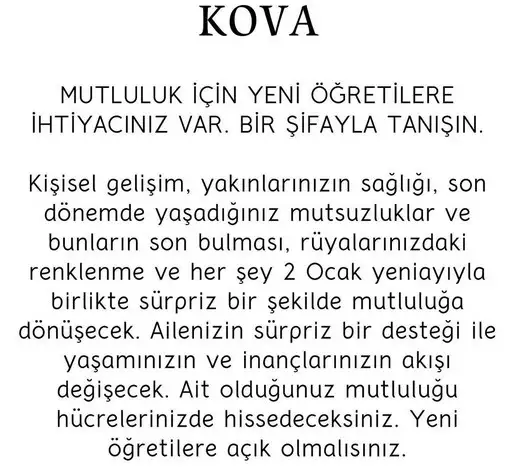 KOVA

MUTLULUK İÇİN YENİ ÖĞRETİLERE İHTİYACINIZ VAR. BİR ŞİFAYLA TANIŞIN.

Kişisel gelişim, yakınlarınızın sağlığı, son dönemde yaşadığınız mutsuzluklar ve bunların son bulması, rüyalarınızdaki renklenme ve her şey 2 Ocak yeniayıyla birlikte sürpriz bir şekilde mutluluğa dönüşecek. Ailenizin sürpriz bir desteği ile yaşamınızın ve inançlarınızın akışı değişecek. Ait olduğunuz mutluluğu hücrelerinizde hissedeceksiniz. Yeni öğretilere açık olmalısınız.